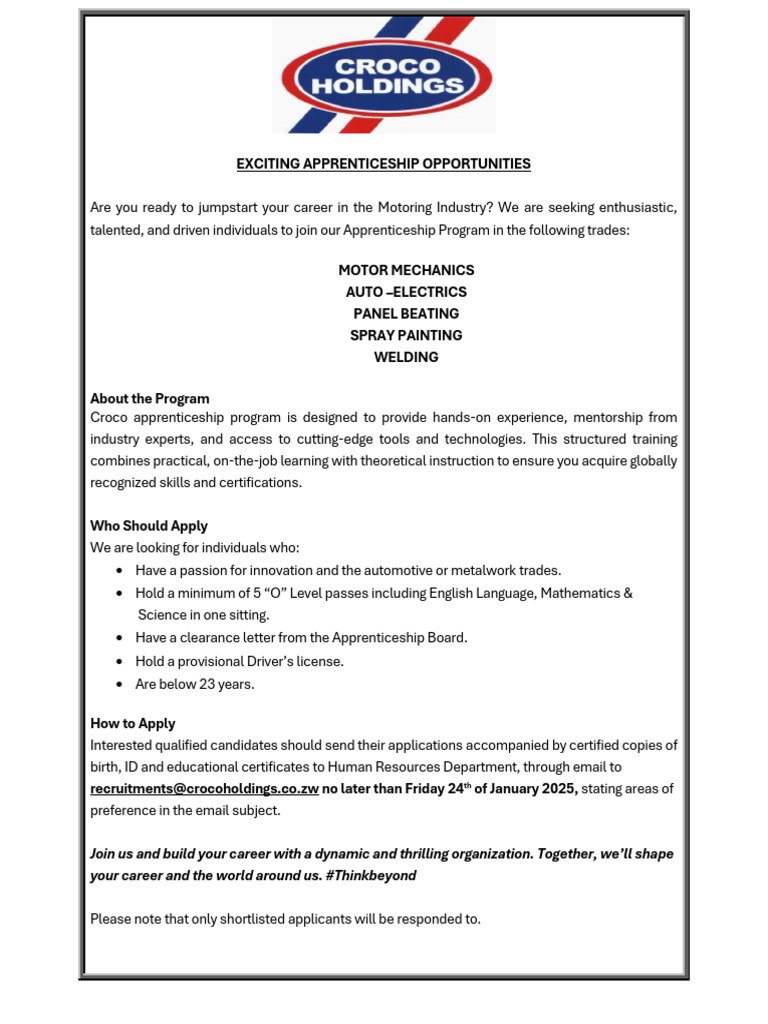 CROCO HOLDINGS

EXCITING APPRENTICESHIP OPPORTUNITIES

Are you ready to jumpstart your career in the Motoring Industry? We are seeking enthusiastic, talented, and driven individuals to join our Apprenticeship Program in the following trades:

MOTOR MECHANICS
AUTO –ELECTRICS
PANEL BEATING
SPRAY PAINTING
WELDING

About the Program
Croco apprenticeship program is designed to provide hands-on experience, mentorship from industry experts, and access to cutting-edge tools and technologies. This structured training combines practical, on-the-job learning with theoretical instruction to ensure you acquire globally recognized skills and certifications.

Who Should Apply
We are looking for individuals who:
• Have a passion for innovation and the automotive or metalwork trades.
• Hold a minimum of 5 “O” Level passes including English Language, Mathematics & Science in one sitting.
• Have a clearance letter from the Apprenticeship Board.
• Hold a provisional Driver’s license.
• Are below 23 years.

How to Apply
Interested qualified candidates should send their applications accompanied by certified copies of birth, ID and educational certificates to Human Resources Department, through email to recruitments@crocoholdings.co.zw no later than Friday 24$^{th}$ of January 2025, stating areas of preference in the email subject.

Join us and build your career with a dynamic and thrilling organization. Together, we’ll shape your career and the world around us. #Thinkbeyond

Please note that only shortlisted applicants will be responded to.